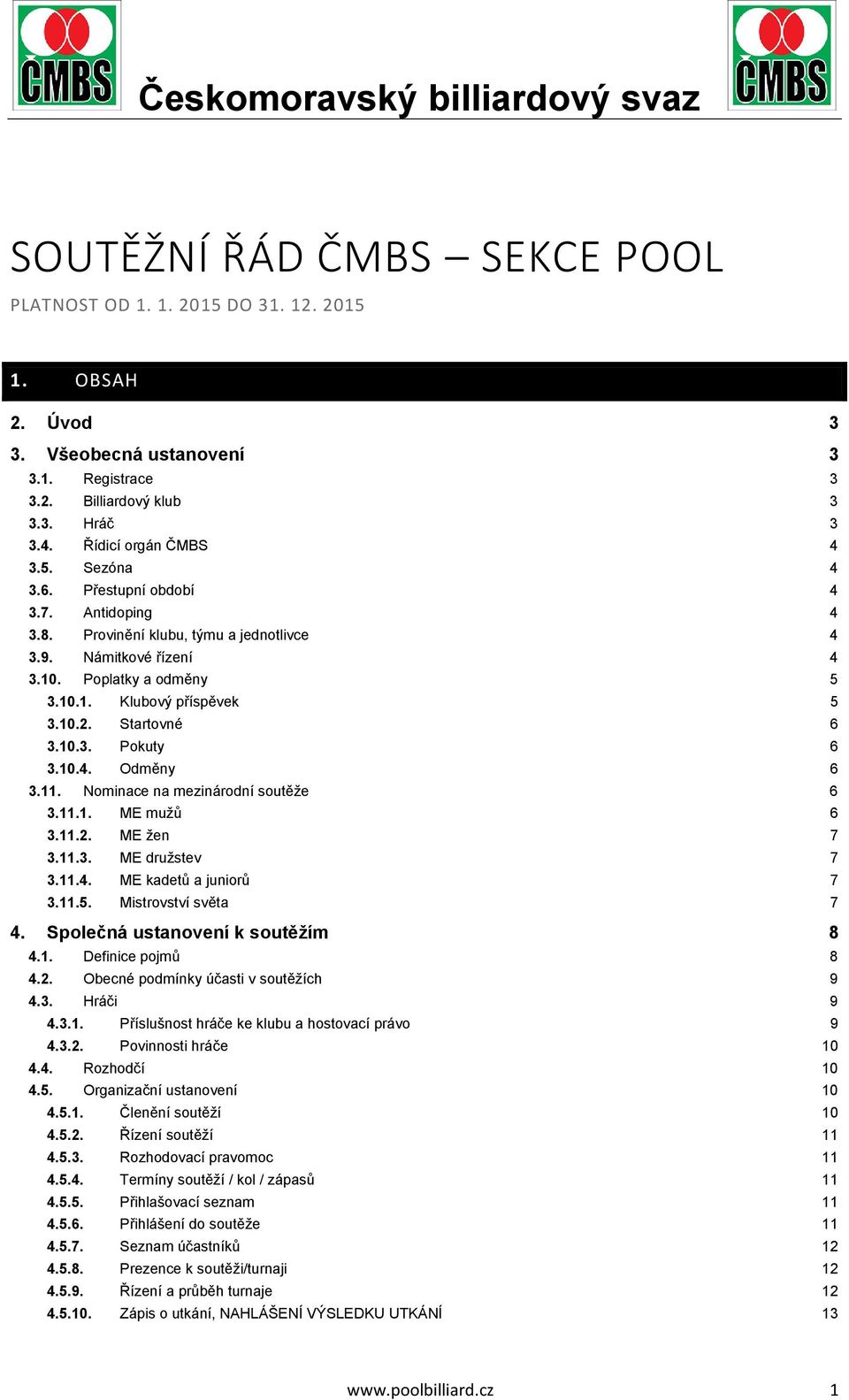 ČMBS

Českomoravský billiardový svaz

ČMBS

SOUTĚŽNÍ ŘÁD ČMBS – SEKCE POOL

PLATNOST OD 1. 1. 2015 DO 31. 12. 2015

1. OBSAH

2. Úvod 3
3. Všeobecná ustanovení 3
3.1. Registrace 3
3.2. Billiardový klub 3
3.3. Hráč 3
3.4. Řídicí orgán ČMBS 4
3.5. Sezóna 4
3.6. Přestupní období 4
3.7. Antidoping 4
3.8. Provinění klubu, týmu a jednotlivce 4
3.9. Námitkové řízení 4
3.10. Poplatky a odměny 5
3.10.1. Klubový příspěvek 5
3.10.2. Startovné 6
3.10.3. Pokuty 6
3.10.4. Odměny 6
3.11. Nominace na mezinárodní soutěže 6
3.11.1. ME mužů 6
3.11.2. ME žen 7
3.11.3. ME družstev 7
3.11.4. ME kadetů a juniorů 7
3.11.5. Mistrovství světa 7
4. Společná ustanovení k soutěžím 8
4.1. Definice pojmů 8
4.2. Obecné podmínky účasti v soutěžích 9
4.3. Hráči 9
4.3.1. Příslušnost hráče ke klubu a hostovací právo 9
4.3.2. Povinnosti hráče 10
4.4. Rozhodčí 10
4.5. Organizační ustanovení 10
4.5.1. Členění soutěží 10
4.5.2. Řízení soutěží 11
4.5.3. Rozhodovací pravomoc 11
4.5.4. Termíny soutěží / kol / zápasů 11
4.5.5. Přihlašovací seznam 11
4.5.6. Přihlášení do soutěže 11
4.5.7. Seznam účastníků 12
4.5.8. Prezence k soutěži/turnaji 12
4.5.9. Řízení a průběh turnaje 12
4.5.10. Zápis o utkání, NAHLÁŠENÍ VÝSLEDKU UTKÁNÍ 13

www.poolbilliard.cz 1